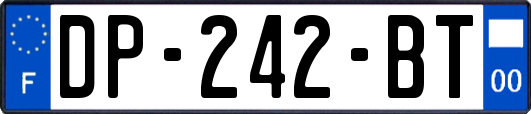 F
DP-242-BT
00